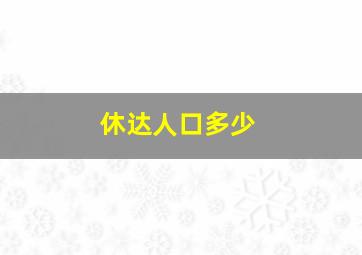 休达人口多少